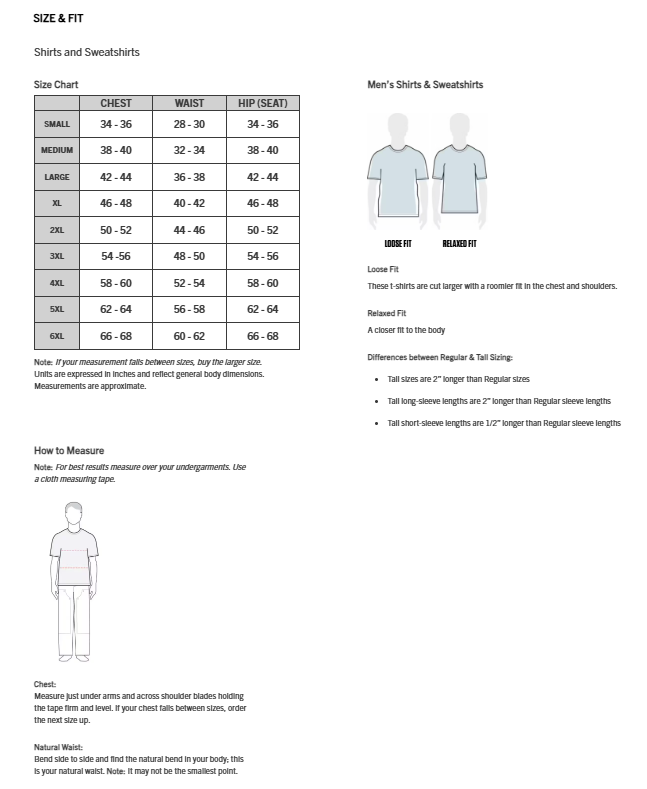 SIZE & FIT

Shirts and Sweatshirts

Size Chart

| | CHEST | WAIST | HIP (SEAT) |
|---|---|---|---|
| SMALL | 34 - 36 | 28 - 30 | 34 - 36 |
| MEDIUM | 38 - 40 | 32 - 34 | 38 - 40 |
| LARGE | 42 - 44 | 36 - 38 | 42 - 44 |
| XL | 46 - 48 | 40 - 42 | 46 - 48 |
| 2XL | 50 - 52 | 44 - 46 | 50 - 52 |
| 3XL | 54 -56 | 48 - 50 | 54 - 56 |
| 4XL | 58 - 60 | 52 - 54 | 58 - 60 |
| 5XL | 62 - 64 | 56 - 58 | 62 - 64 |
| 6XL | 66 - 68 | 60 - 62 | 66 - 68 |

Note: If your measurement falls between sizes, buy the larger size. Units are expressed in inches and reflect general body dimensions. Measurements are approximate.

How to Measure

Note: For best results measure over your undergarments. Use a cloth measuring tape.

Chest:
Measure just under arms and across shoulder blades holding the tape firm and level. If your chest falls between sizes, order the next size up.

Natural Waist:
Bend side to side and find the natural bend in your body; this is your natural waist. Note: It may not be the smallest point.

Men's Shirts & Sweatshirts

LOOSE FIT

RELAXED FIT

Loose Fit

These t-shirts are cut larger with a roomier fit in the chest and shoulders.

Relaxed Fit

A closer fit to the body

Differences between Regular & Tall Sizing:

• Tall sizes are 2" longer than Regular sizes

• Tall long-sleeve lengths are 2" longer than Regular sleeve lengths

• Tall short-sleeve lengths are 1/2" longer than Regular sleeve lengths